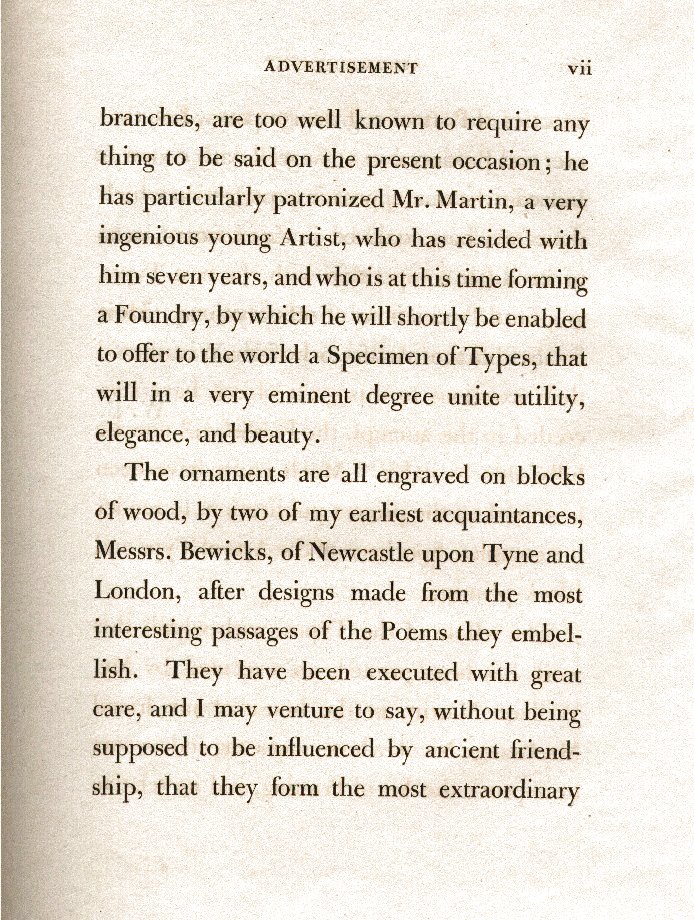 ADVERTISEMENT vii

branches, are too well known to require any thing to be said on the present occasion; he has particularly patronized Mr. Martin, a very ingenious young Artist, who has resided with him seven years, and who is at this time forming a Foundry, by which he will shortly be enabled to offer to the world a Specimen of Types, that will in a very eminent degree unite utility, elegance, and beauty.

The ornaments are all engraved on blocks of wood, by two of my earliest acquaintances, Messrs. Bewicks, of Newcastle upon Tyne and London, after designs made from the most interesting passages of the Poems they embellish. They have been executed with great care, and I may venture to say, without being supposed to be influenced by ancient friendship, that they form the most extraordinary